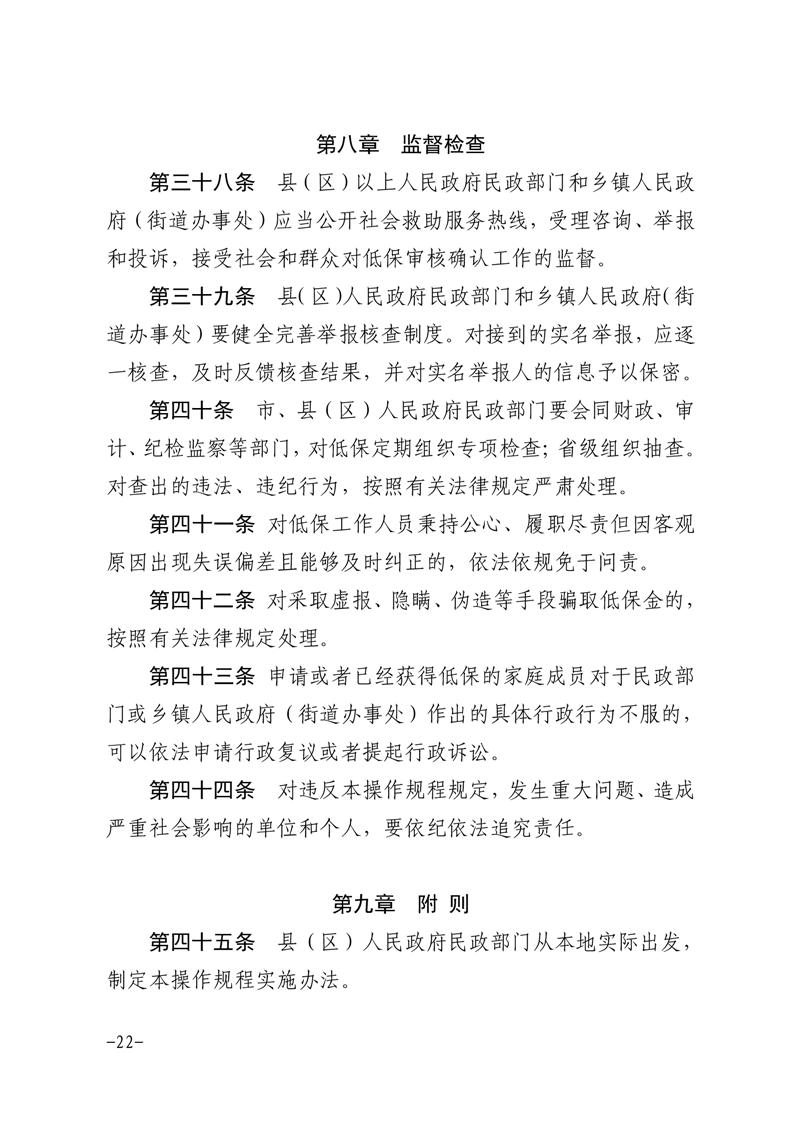 第八章　监督检查

第三十八条　县（区）以上人民政府民政部门和乡镇人民政府（街道办事处）应当公开社会救助服务热线，受理咨询、举报和投诉，接受社会和群众对低保审核确认工作的监督。

第三十九条　县（区）人民政府民政部门和乡镇人民政府（街道办事处）要健全完善举报核查制度。对接到的实名举报，应逐一核查，及时反馈核查结果，并对实名举报人的信息予以保密。

第四十条　市、县（区）人民政府民政部门要会同财政、审计、纪检监察等部门，对低保定期组织专项检查；省级组织抽查。对查出的违法、违纪行为，按照有关法律规定严肃处理。

第四十一条　对低保工作人员秉持公心、履职尽责但因客观原因出现失误偏差且能够及时纠正的，依法依规免于问责。

第四十二条　对采取虚报、隐瞒、伪造等手段骗取低保金的，按照有关法律规定处理。

第四十三条　申请或者已经获得低保的家庭成员对于民政部门或乡镇人民政府（街道办事处）作出的具体行政行为不服的，可以依法申请行政复议或者提起行政诉讼。

第四十四条　对违反本操作规程规定，发生重大问题、造成严重社会影响的单位和个人，要依纪依法追究责任。

第九章　附 则

第四十五条　县（区）人民政府民政部门从本地实际出发，制定本操作规程实施办法。

-22-